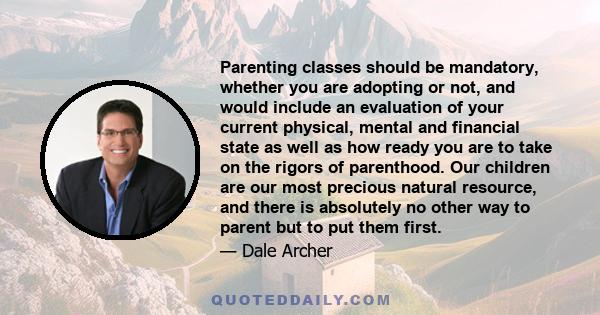 Parenting classes should be mandatory, whether you are adopting or not, and would include an evaluation of your current physical, mental and financial state as well as how ready you are to take on the rigors of parenthood. Our children are our most precious natural resource, and there is absolutely no other way to parent but to put them first.

— Dale Archer

QUOTEDDAILY.COM